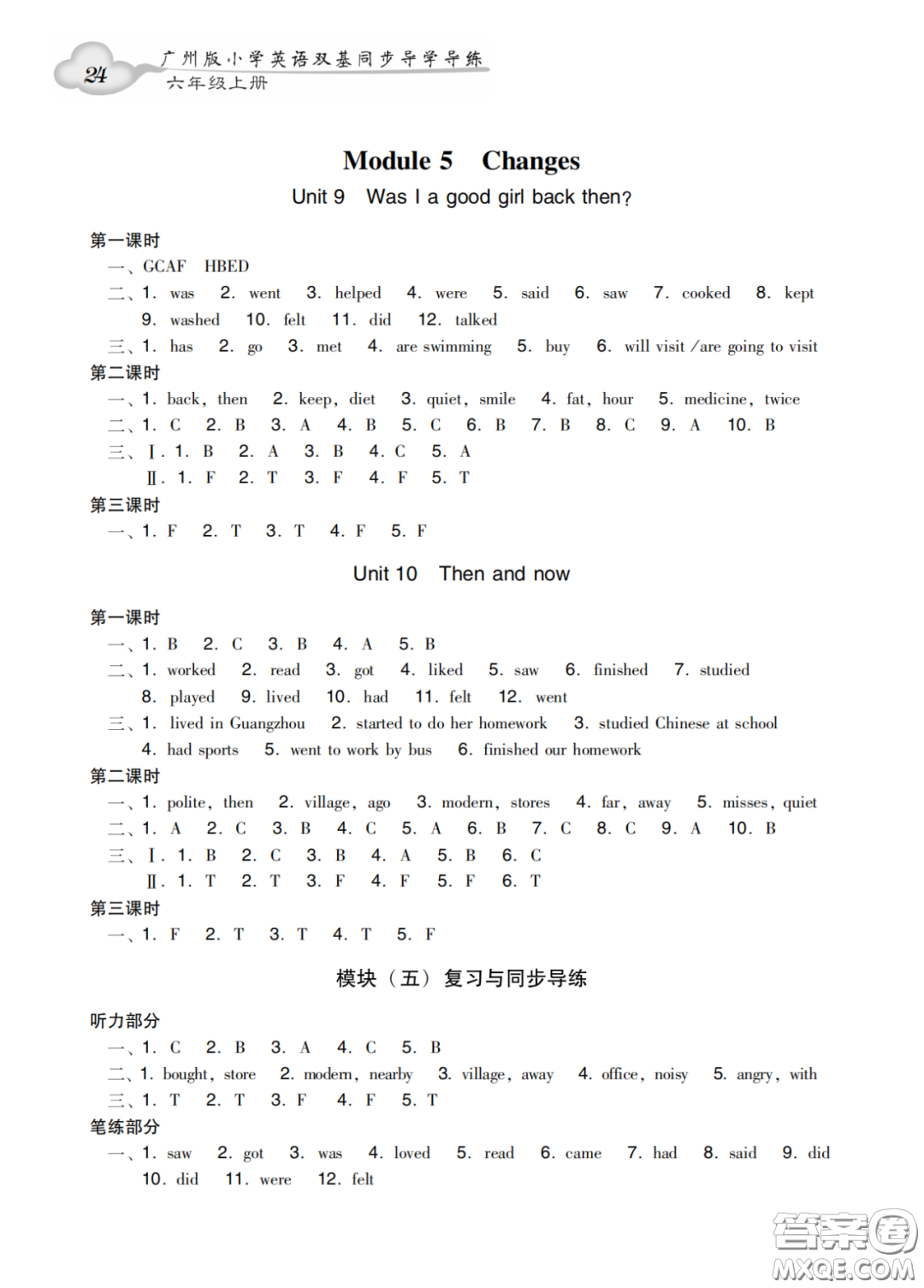 24 广州版小学英语双基同步导学导练
六年级上册

Module 5 Changes

Unit 9 Was I a good girl back then?

第一课时

一、GCAF HBED

二、1. was 2. went 3. helped 4. were 5. said 6. saw 7. cooked 8. kept 9. washed 10. felt 11. did 12. talked

三、1. has 2. go 3. met 4. are swimming 5. buy 6. will visit /are going to visit

第二课时

一、1. back, then 2. keep, diet 3. quiet, smile 4. fat, hour 5. medicine, twice

二、1. C 2. B 3. A 4. B 5. C 6. B 7. B 8. C 9. A 10. B

三、Ⅰ. 1. B 2. A 3. B 4. C 5. A

Ⅱ. 1. F 2. T 3. F 4. F 5. T

第三课时

一、1. F 2. T 3. T 4. F 5. F

Unit 10 Then and now

第一课时

一、1. B 2. C 3. B 4. A 5. B

二、1. worked 2. read 3. got 4. liked 5. saw 6. finished 7. studied 8. played 9. lived 10. had 11. felt 12. went

三、1. lived in Guangzhou 2. started to do her homework 3. studied Chinese at school 4. had sports 5. went to work by bus 6. finished our homework

第二课时

一、1. polite, then 2. village, ago 3. modern, stores 4. far, away 5. misses, quiet

二、1. A 2. C 3. B 4. C 5. A 6. B 7. C 8. C 9. A 10. B

三、Ⅰ. 1. B 2. C 3. B 4. A 5. B 6. C

Ⅱ. 1. T 2. T 3. F 4. F 5. F 6. T

第三课时

一、1. F 2. T 3. T 4. T 5. F

模块（五）复习与同步导练

听力部分

一、1. C 2. B 3. A 4. C 5. B

二、1. bought, store 2. modern, nearby 3. village, away 4. office, noisy 5. angry, with

三、1. T 2. T 3. F 4. F 5. T

笔练部分

一、1. saw 2. got 3. was 4. loved 5. read 6. came 7. had 8. said 9. did 10. did 11. were 12. felt

答案圈 MXQE.COM